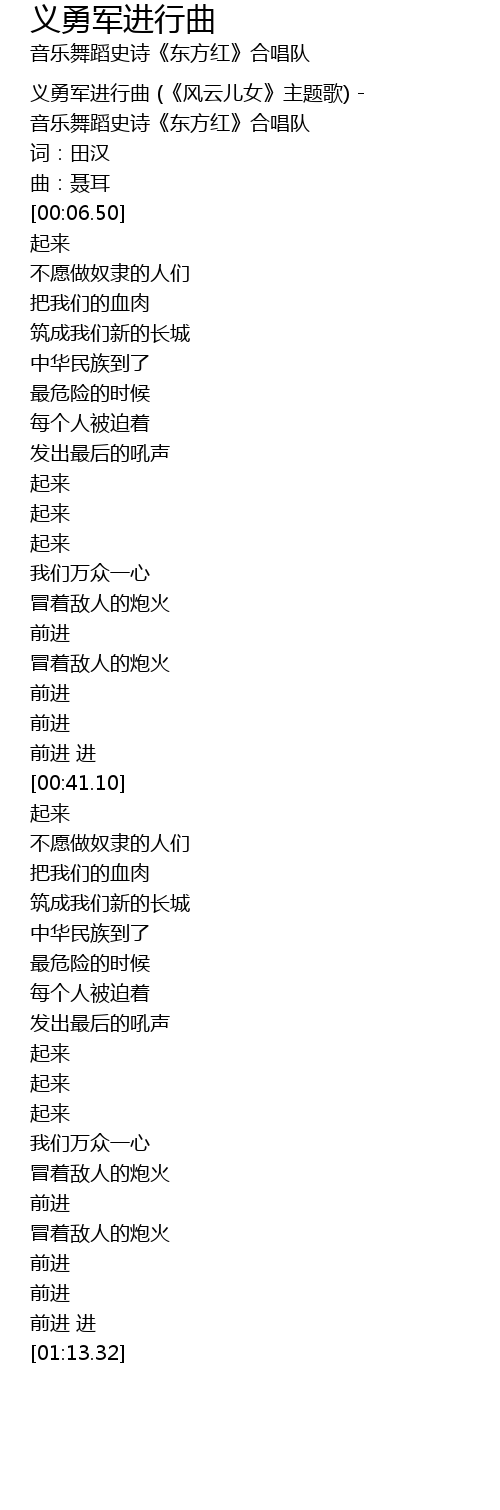 义勇军进行曲
音乐舞蹈史诗《东方红》合唱队

义勇军进行曲 (《风云儿女》主题歌) -
音乐舞蹈史诗《东方红》合唱队
词：田汉
曲：聂耳
[00:06.50]
起来
不愿做奴隶的人们
把我们的血肉
筑成我们新的长城
中华民族到了
最危险的时候
每个人被迫着
发出最后的吼声
起来
起来
起来
我们万众一心
冒着敌人的炮火
前进
冒着敌人的炮火
前进
前进
前进 进
[00:41.10]
起来
不愿做奴隶的人们
把我们的血肉
筑成我们新的长城
中华民族到了
最危险的时候
每个人被迫着
发出最后的吼声
起来
起来
起来
我们万众一心
冒着敌人的炮火
前进
冒着敌人的炮火
前进
前进
前进 进
[01:13.32]